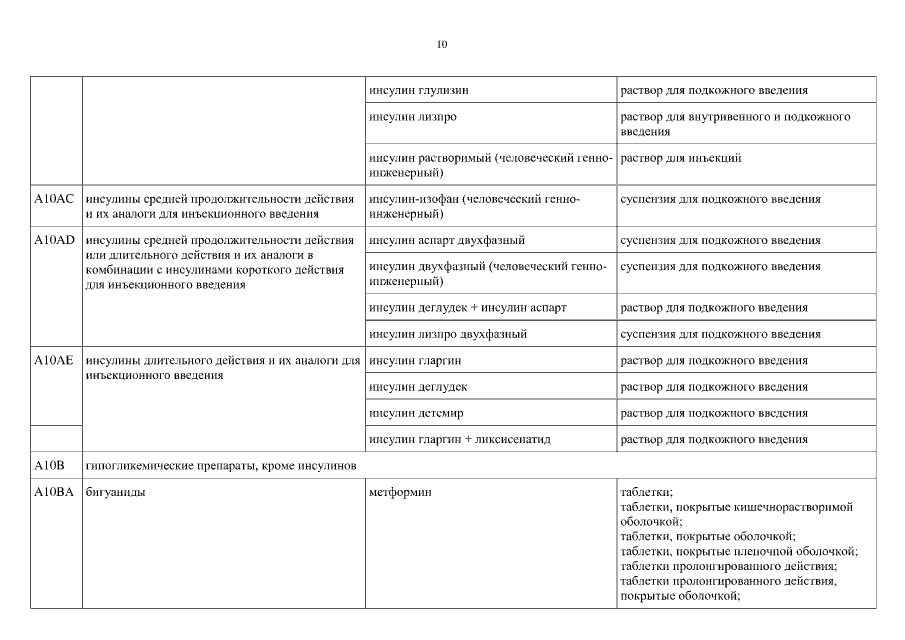 10

| | | | |
|---|---|---|---|
| | | инсулин глулизин | раствор для подкожного введения |
| | | инсулин лизпро | раствор для внутривенного и подкожного введения |
| | | инсулин растворимый (человеческий генно-инженерный) | раствор для инъекций |
| A10AC | инсулины средней продолжительности действия и их аналоги для инъекционного введения | инсулин-изофан (человеческий генно-инженерный) | суспензия для подкожного введения |
| A10AD | инсулины средней продолжительности действия или длительного действия и их аналоги в комбинации с инсулинами короткого действия для инъекционного введения | инсулин аспарт двухфазный | суспензия для подкожного введения |
| | | инсулин двухфазный (человеческий генно-инженерный) | суспензия для подкожного введения |
| | | инсулин деглудек + инсулин аспарт | раствор для подкожного введения |
| | | инсулин лизпро двухфазный | суспензия для подкожного введения |
| A10AE | инсулины длительного действия и их аналоги для инъекционного введения | инсулин гларгин | раствор для подкожного введения |
| | | инсулин деглудек | раствор для подкожного введения |
| | | инсулин детемир | раствор для подкожного введения |
| | | инсулин гларгин + ликсисенатид | раствор для подкожного введения |
| A10B | гипогликемические препараты, кроме инсулинов | | |
| A10BA | бигуаниды | метформин | таблетки; таблетки, покрытые кишечнорастворимой оболочкой; таблетки, покрытые оболочкой; таблетки, покрытые пленочной оболочкой; таблетки пролонгированного действия; таблетки пролонгированного действия, покрытые оболочкой; |